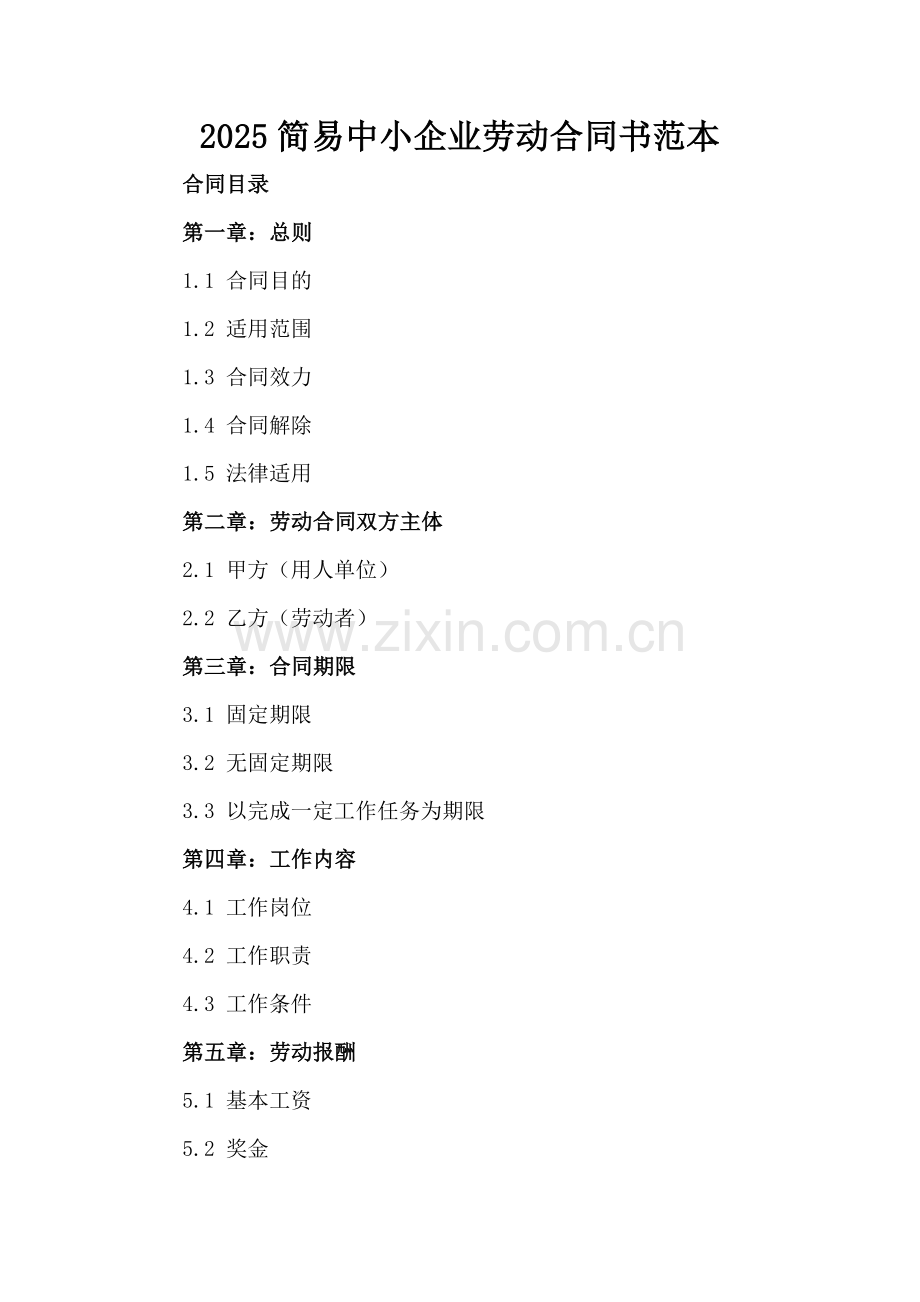 2025简易中小企业劳动合同书范本

合同目录

第一章：总则

1.1 合同目的

1.2 适用范围

1.3 合同效力

1.4 合同解除

1.5 法律适用

第二章：劳动合同双方主体

2.1 甲方（用人单位）

2.2 乙方（劳动者）

第三章：合同期限

3.1 固定期限

3.2 无固定期限

3.3 以完成一定工作任务为期限

第四章：工作内容

4.1 工作岗位

4.2 工作职责

4.3 工作条件

第五章：劳动报酬

5.1 基本工资

5.2 奖金

www.zixin.com.cn